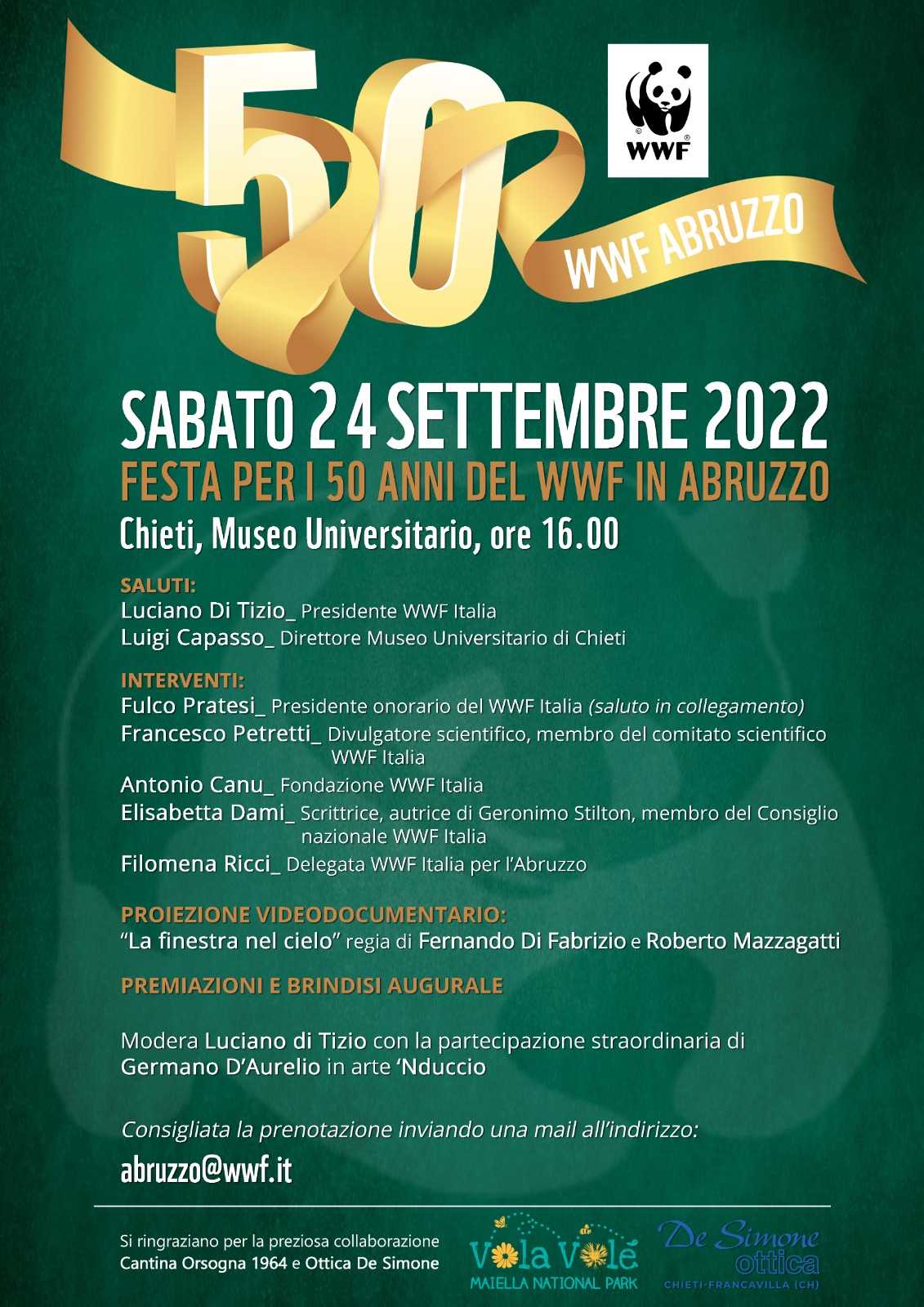 50

WWF

WWF ABRUZZO

SABATO 24 SETTEMBRE 2022
FESTA PER I 50 ANNI DEL WWF IN ABRUZZO
Chieti, Museo Universitario, ore 16.00

SALUTI:
Luciano Di Tizio_ Presidente WWF Italia
Luigi Capasso_ Direttore Museo Universitario di Chieti

INTERVENTI:
Fulco Pratesi_ Presidente onorario del WWF Italia (saluto in collegamento)
Francesco Petretti_ Divulgatore scientifico, membro del comitato scientifico WWF Italia
Antonio Canu_ Fondazione WWF Italia
Elisabetta Dami_ Scrittrice, autrice di Geronimo Stilton, membro del Consiglio nazionale WWF Italia
Filomena Ricci_ Delegata WWF Italia per l'Abruzzo

PROIEZIONE VIDEODOCUMENTARIO:
"La finestra nel cielo" regia di Fernando Di Fabrizio e Roberto Mazzagatti

PREMIAZIONI E BRINDISI AUGURALE

Modera Luciano di Tizio con la partecipazione straordinaria di Germano D'Aurelio in arte 'Nduccio

Consigliata la prenotazione inviando una mail all'indirizzo:
abruzzo@wwf.it

Si ringraziano per la preziosa collaborazione
Cantina Orsogna 1964 e Ottica De Simone

Vola Volé
MAIELLA NATIONAL PARK

De Simone
ottica
CHIETI-FRANCAVILLA (CH)